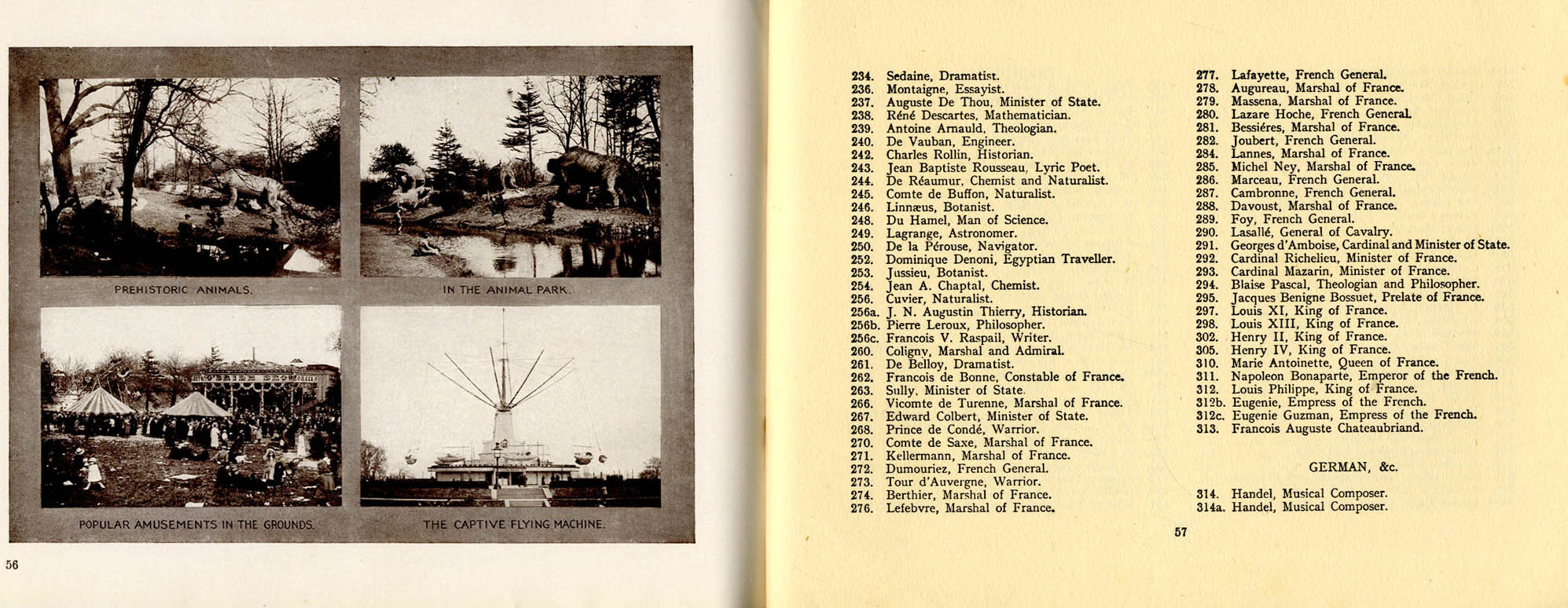 PREHISTORIC ANIMALS.

IN THE ANIMAL PARK.

POPULAR AMUSEMENTS IN THE GROUNDS.

THE CAPTIVE FLYING MACHINE.

56

234. Sedaine, Dramatist.
236. Montaigne, Essayist.
237. Auguste De Thou, Minister of State.
238. Réné Descartes, Mathematician.
239. Antoine Arnauld, Theologian.
240. De Vauban, Engineer.
242. Charles Rollin, Historian.
243. Jean Baptiste Rousseau, Lyric Poet.
244. De Réaumur, Chemist and Naturalist.
245. Comte de Buffon, Naturalist.
246. Linnæus, Botanist.
248. Du Hamel, Man of Science.
249. Lagrange, Astronomer.
250. De la Pérouse, Navigator.
252. Dominique Denoni, Egyptian Traveller.
253. Jussieu, Botanist.
254. Jean A. Chaptal, Chemist.
256. Cuvier, Naturalist.
256a. J. N. Augustin Thierry, Historian.
256b. Pierre Leroux, Philosopher.
256c. Francois V. Raspail, Writer.
260. Coligny, Marshal and Admiral.
261. De Belloy, Dramatist.
262. Francois de Bonne, Constable of France.
263. Sully, Minister of State.
266. Vicomte de Turenne, Marshal of France.
267. Edward Colbert, Minister of State.
268. Prince de Condé, Warrior.
270. Comte de Saxe, Marshal of France.
271. Kellermann, Marshal of France.
272. Dumouriez, French General.
273. Tour d'Auvergne, Warrior.
274. Berthier, Marshal of France.
276. Lefebvre, Marshal of France.

277. Lafayette, French General.
278. Augureau, Marshal of France.
279. Massena, Marshal of France.
280. Lazare Hoche, French General.
281. Bessiéres, Marshal of France.
282. Joubert, French General.
284. Lannes, Marshal of France.
285. Michel Ney, Marshal of France.
286. Marceau, French General.
287. Cambronne, French General.
288. Davoust, Marshal of France.
289. Foy, French General.
290. Lasallé, General of Cavalry.
291. Georges d'Amboise, Cardinal and Minister of State.
292. Cardinal Richelieu, Minister of France.
293. Cardinal Mazarin, Minister of France.
294. Blaise Pascal, Theologian and Philosopher.
295. Jacques Benigne Bossuet, Prelate of France.
297. Louis XI, King of France.
298. Louis XIII, King of France.
302. Henry II, King of France.
305. Henry IV, King of France.
310. Marie Antoinette, Queen of France.
311. Napoleon Bonaparte, Emperor of the French.
312. Louis Philippe, King of France.
312b. Eugenie, Empress of the French.
312c. Eugenie Guzman, Empress of the French.
313. Francois Auguste Chateaubriand.

GERMAN, &c.

314. Handel, Musical Composer.
314a. Handel, Musical Composer.

57